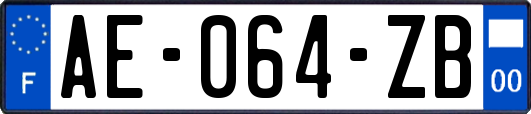 F
AE-064-ZB
00